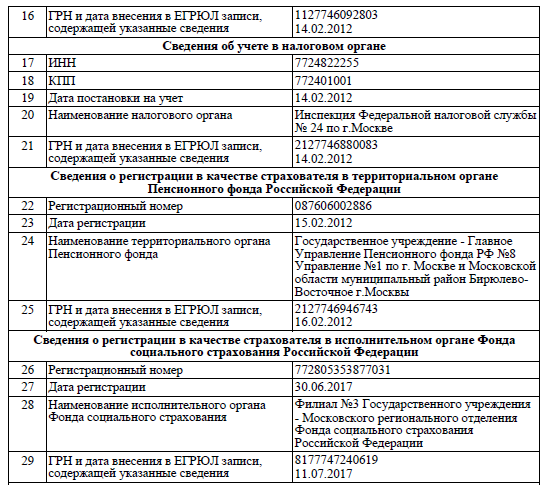 | 16 | ГРН и дата внесения в ЕГРЮЛ записи, содержащей указанные сведения | 1127746092803 14.02.2012 |
|---|---|---|
| | **Сведения об учете в налоговом органе** | |
| 17 | ИНН | 7724822255 |
| 18 | КПП | 772401001 |
| 19 | Дата постановки на учет | 14.02.2012 |
| 20 | Наименование налогового органа | Инспекция Федеральной налоговой службы № 24 по г.Москве |
| 21 | ГРН и дата внесения в ЕГРЮЛ записи, содержащей указанные сведения | 2127746880083 14.02.2012 |
| | **Сведения о регистрации в качестве страхователя в территориальном органе Пенсионного фонда Российской Федерации** | |
| 22 | Регистрационный номер | 087606002886 |
| 23 | Дата регистрации | 15.02.2012 |
| 24 | Наименование территориального органа Пенсионного фонда | Государственное учреждение - Главное Управление Пенсионного фонда РФ №8 Управление №1 по г. Москве и Московской области муниципальный район Бирюлево-Восточное г.Москвы |
| 25 | ГРН и дата внесения в ЕГРЮЛ записи, содержащей указанные сведения | 2127746946743 16.02.2012 |
| | **Сведения о регистрации в качестве страхователя в исполнительном органе Фонда социального страхования Российской Федерации** | |
| 26 | Регистрационный номер | 772805353877031 |
| 27 | Дата регистрации | 30.06.2017 |
| 28 | Наименование исполнительного органа Фонда социального страхования | Филиал №3 Государственного учреждения - Московского регионального отделения Фонда социального страхования Российской Федерации |
| 29 | ГРН и дата внесения в ЕГРЮЛ записи, содержащей указанные сведения | 8177747240619 11.07.2017 |